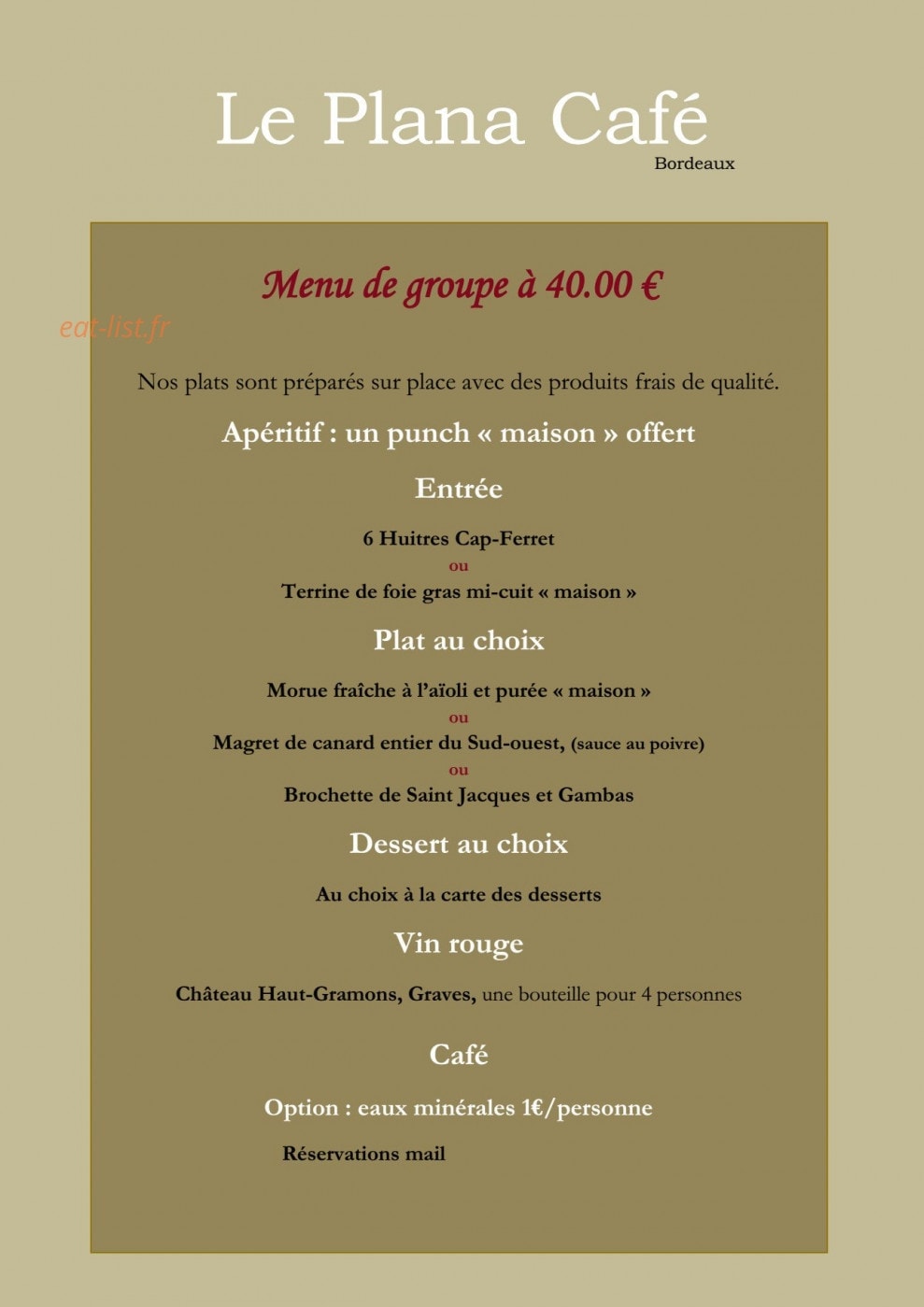 Le Plana Café
Bordeaux

Menu de groupe à 40.00 €

eat-list.fr

Nos plats sont préparés sur place avec des produits frais de qualité.

Apéritif : un punch « maison » offert

Entrée

6 Huitres Cap-Ferret
ou
Terrine de foie gras mi-cuit « maison »

Plat au choix

Morue fraîche à l'aïoli et purée « maison »
ou
Magret de canard entier du Sud-ouest, (sauce au poivre)
ou
Brochette de Saint Jacques et Gambas

Dessert au choix

Au choix à la carte des desserts

Vin rouge

Château Haut-Gramons, Graves, une bouteille pour 4 personnes

Café

Option : eaux minérales 1€/personne

Réservations mail